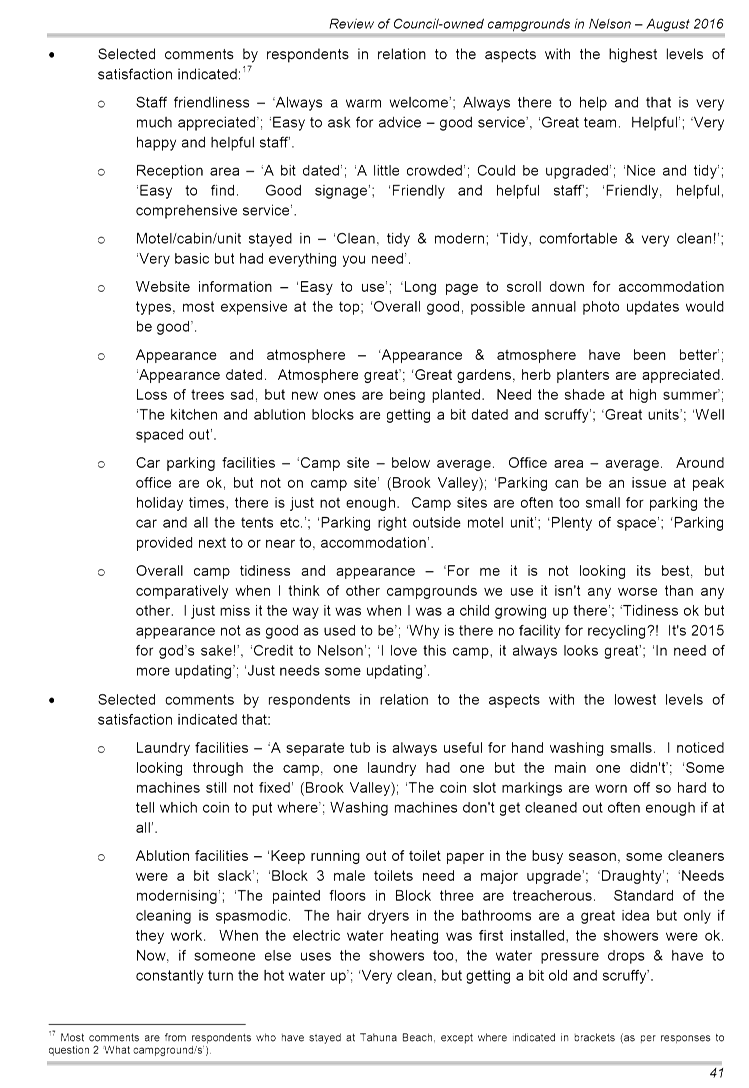 Review of Council-owned campgrounds in Nelson – August 2016

• Selected comments by respondents in relation to the aspects with the highest levels of satisfaction indicated:$^{17}$

○ Staff friendliness – 'Always a warm welcome'; Always there to help and that is very much appreciated'; 'Easy to ask for advice – good service', 'Great team. Helpful'; 'Very happy and helpful staff'.

○ Reception area – 'A bit dated'; 'A little crowded'; Could be upgraded'; 'Nice and tidy'; 'Easy to find. Good signage'; 'Friendly and helpful staff'; 'Friendly, helpful, comprehensive service'.

○ Motel/cabin/unit stayed in – 'Clean, tidy & modern; 'Tidy, comfortable & very clean!'; 'Very basic but had everything you need'.

○ Website information – 'Easy to use'; 'Long page to scroll down for accommodation types, most expensive at the top; 'Overall good, possible annual photo updates would be good'.

○ Appearance and atmosphere – 'Appearance & atmosphere have been better'; 'Appearance dated. Atmosphere great'; 'Great gardens, herb planters are appreciated. Loss of trees sad, but new ones are being planted. Need the shade at high summer'; 'The kitchen and ablution blocks are getting a bit dated and scruffy'; 'Great units'; 'Well spaced out'.

○ Car parking facilities – 'Camp site – below average. Office area – average. Around office are ok, but not on camp site' (Brook Valley); 'Parking can be an issue at peak holiday times, there is just not enough. Camp sites are often too small for parking the car and all the tents etc.'; 'Parking right outside motel unit'; 'Plenty of space'; 'Parking provided next to or near to, accommodation'.

○ Overall camp tidiness and appearance – 'For me it is not looking its best, but comparatively when I think of other campgrounds we use it isn't any worse than any other. I just miss it the way it was when I was a child growing up there'; 'Tidiness ok but appearance not as good as used to be'; 'Why is there no facility for recycling?! It's 2015 for god's sake!', 'Credit to Nelson'; 'I love this camp, it always looks great'; 'In need of more updating'; 'Just needs some updating'.

• Selected comments by respondents in relation to the aspects with the lowest levels of satisfaction indicated that:

○ Laundry facilities – 'A separate tub is always useful for hand washing smalls. I noticed looking through the camp, one laundry had one but the main one didn't'; 'Some machines still not fixed' (Brook Valley); 'The coin slot markings are worn off so hard to tell which coin to put where'; Washing machines don't get cleaned out often enough if at all'.

○ Ablution facilities – 'Keep running out of toilet paper in the busy season, some cleaners were a bit slack'; 'Block 3 male toilets need a major upgrade'; 'Draughty'; 'Needs modernising'; 'The painted floors in Block three are treacherous. Standard of the cleaning is spasmodic. The hair dryers in the bathrooms are a great idea but only if they work. When the electric water heating was first installed, the showers were ok. Now, if someone else uses the showers too, the water pressure drops & have to constantly turn the hot water up'; 'Very clean, but getting a bit old and scruffy'.

$^{17}$ Most comments are from respondents who have stayed at Tahuna Beach, except where indicated in brackets (as per responses to question 2 'What campground/s').

41